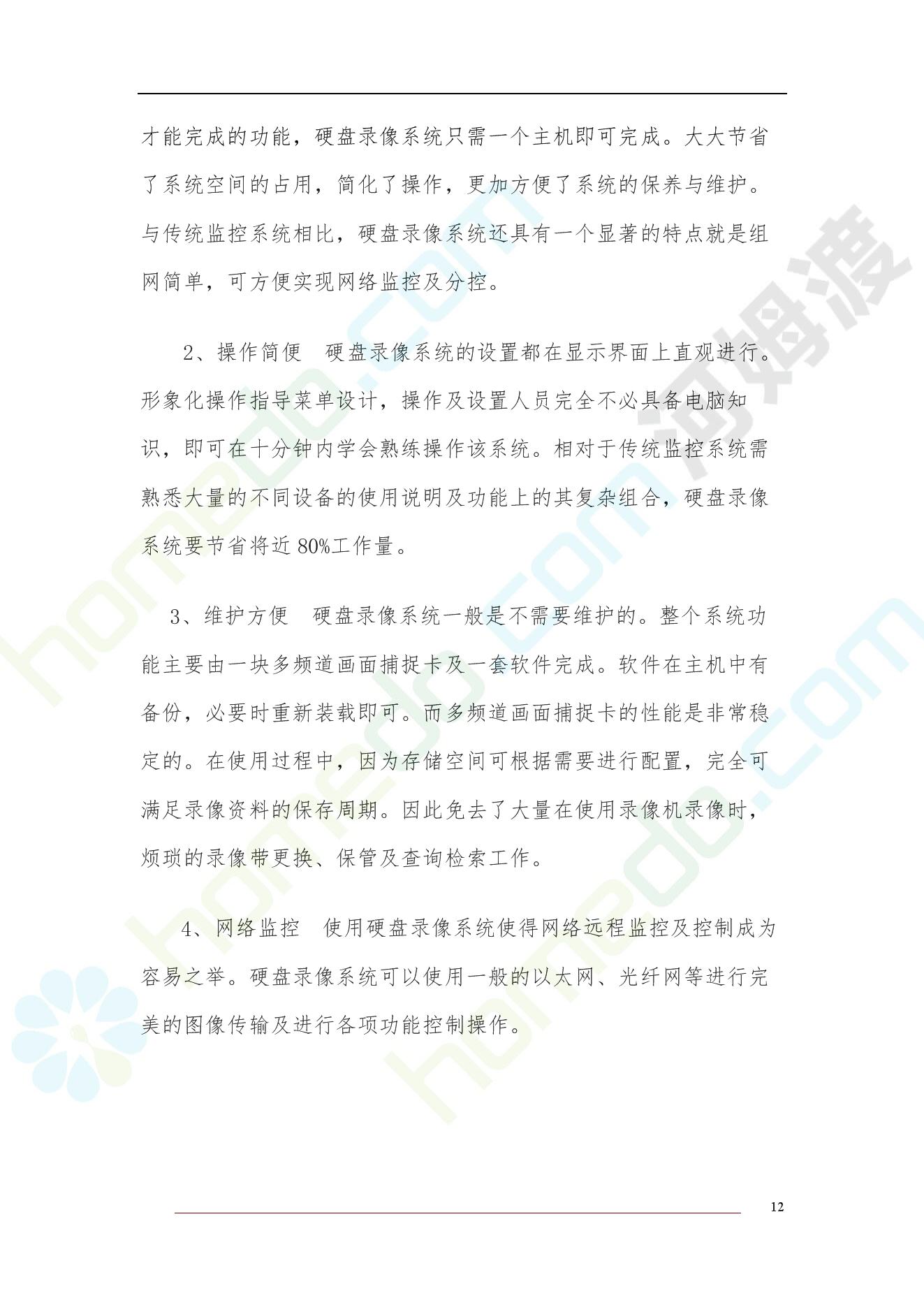 才能完成的功能，硬盘录像系统只需一个主机即可完成。大大节省了系统空间的占用，简化了操作，更加方便了系统的保养与维护。与传统监控系统相比，硬盘录像系统还具有一个显著的特点就是组网简单，可方便实现网络监控及分控。

2、操作简便 硬盘录像系统的设置都在显示界面上直观进行。形象化操作指导菜单设计，操作及设置人员完全不必具备电脑知识，即可在十分钟内学会熟练操作该系统。相对于传统监控系统需熟悉大量的不同设备的使用说明及功能上的其复杂组合，硬盘录像系统要节省将近80%工作量。

3、维护方便 硬盘录像系统一般是不需要维护的。整个系统功能主要由一块多频道画面捕捉卡及一套软件完成。软件在主机中有备份，必要时重新装载即可。而多频道画面捕捉卡的性能是非常稳定的。在使用过程中，因为存储空间可根据需要进行配置，完全可满足录像资料的保存周期。因此免去了大量在使用录像机录像时，烦琐的录像带更换、保管及查询检索工作。

4、网络监控 使用硬盘录像系统使得网络远程监控及控制成为容易之举。硬盘录像系统可以使用一般的以太网、光纤网等进行完美的图像传输及进行各项功能控制操作。

12

homedo.com
河姆渡